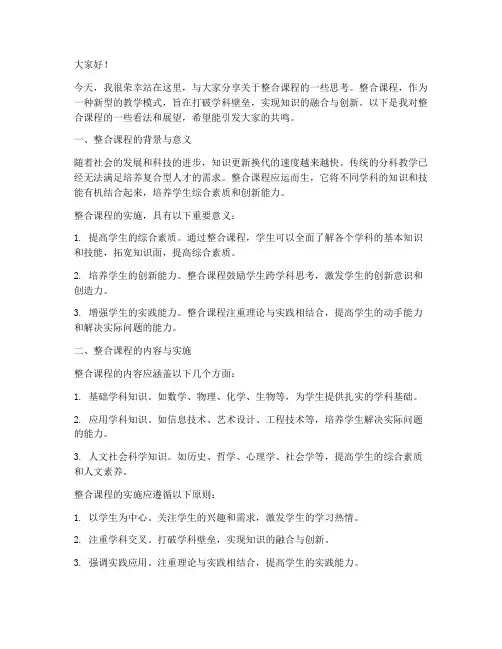 大家好！

今天，我很荣幸站在这里，与大家分享关于整合课程的一些思考。整合课程，作为一种新型的教学模式，旨在打破学科壁垒，实现知识的融合与创新。以下是我对整合课程的一些看法和展望，希望能引发大家的共鸣。

一、整合课程的背景与意义

随着社会的发展和科技的进步，知识更新换代的速度越来越快。传统的分科教学已经无法满足培养复合型人才的需求。整合课程应运而生，它将不同学科的知识和技能有机结合起来，培养学生综合素质和创新能力。

整合课程的实施，具有以下重要意义：

1. 提高学生的综合素质。通过整合课程，学生可以全面了解各个学科的基本知识和技能，拓宽知识面，提高综合素质。

2. 培养学生的创新能力。整合课程鼓励学生跨学科思考，激发学生的创新意识和创造力。

3. 增强学生的实践能力。整合课程注重理论与实践相结合，提高学生的动手能力和解决实际问题的能力。

二、整合课程的内容与实施

整合课程的内容应涵盖以下几个方面：

1. 基础学科知识。如数学、物理、化学、生物等，为学生提供扎实的学科基础。

2. 应用学科知识。如信息技术、艺术设计、工程技术等，培养学生解决实际问题的能力。

3. 人文社会科学知识。如历史、哲学、心理学、社会学等，提高学生的综合素质和人文素养。

整合课程的实施应遵循以下原则：

1. 以学生为中心。关注学生的兴趣和需求，激发学生的学习热情。

2. 注重学科交叉。打破学科壁垒，实现知识的融合与创新。

3. 强调实践应用。注重理论与实践相结合，提高学生的实践能力。